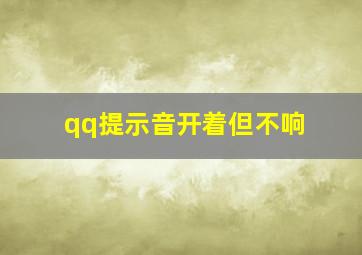 qq提示音开着但不响